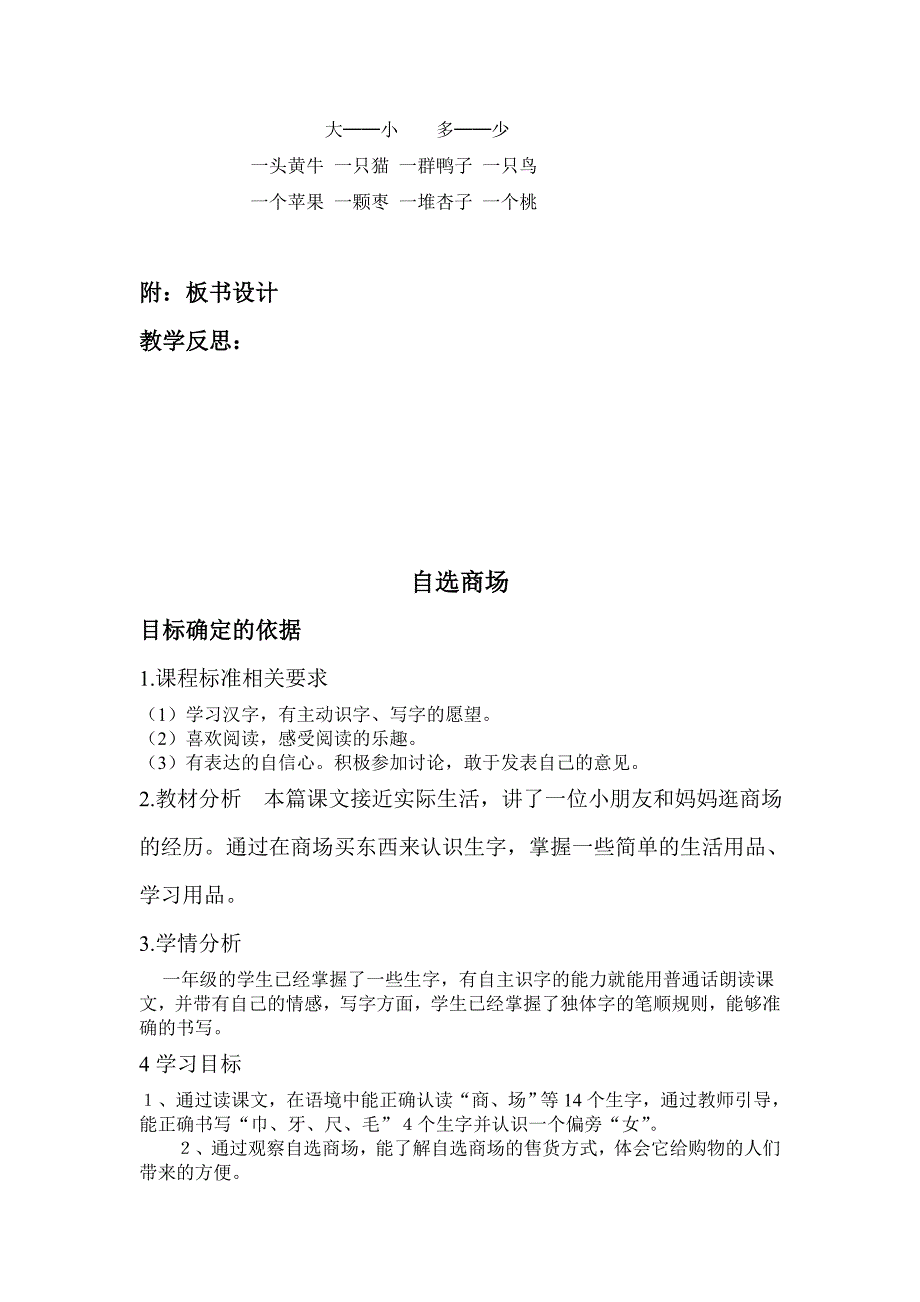 大——小　　多——少

一头黄牛 一只猫 一群鸭子 一只鸟

一个苹果 一颗枣 一堆杏子 一个桃

附：板书设计

教学反思：

自选商场

目标确定的依据

1.课程标准相关要求

（1）学习汉字，有主动识字、写字的愿望。
（2）喜欢阅读，感受阅读的乐趣。
（3）有表达的自信心。积极参加讨论，敢于发表自己的意见。

2.教材分析　本篇课文接近实际生活，讲了一位小朋友和妈妈逛商场的经历。通过在商场买东西来认识生字，掌握一些简单的生活用品、学习用品。

3.学情分析

一年级的学生已经掌握了一些生字，有自主识字的能力就能用普通话朗读课文，并带有自己的情感，写字方面，学生已经掌握了独体字的笔顺规则，能够准确的书写。

4 学习目标

1、通过读课文，在语境中能正确认读“商、场”等 14 个生字，通过教师引导，能正确书写“巾、牙、尺、毛” 4 个生字并认识一个偏旁“女”。

2、通过观察自选商场，能了解自选商场的售货方式，体会它给购物的人们带来的方便。